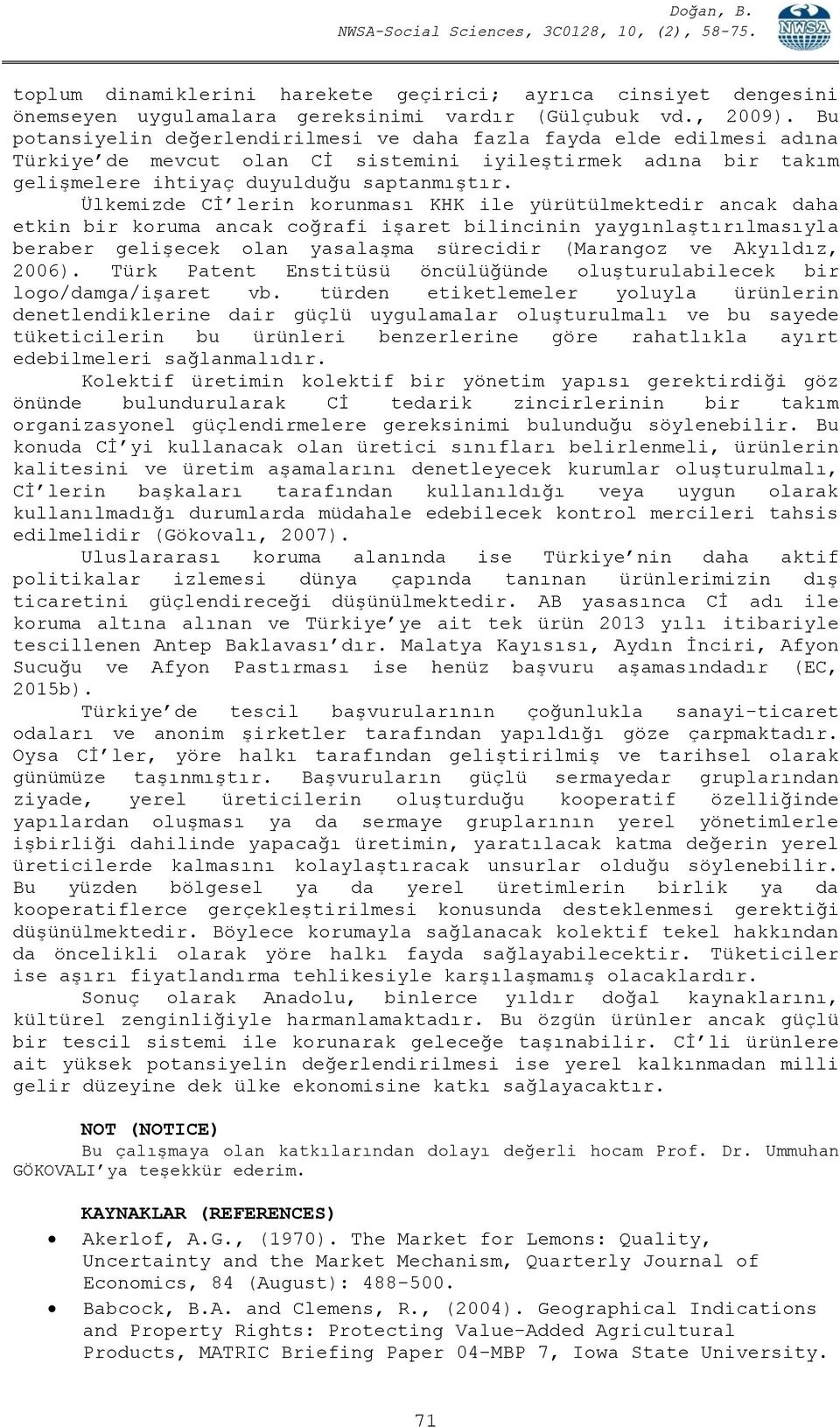 Doğan, B.
NWSA-Social Sciences, 3C0128, 10, (2), 58-75.

NWSA

toplum dinamiklerini harekete geçirici; ayrıca cinsiyet dengesini önemseyen uygulamalara gereksinimi vardır (Gülçubuk vd., 2009). Bu potansiyelin değerlendirilmesi ve daha fazla fayda elde edilmesi adına Türkiye'de mevcut olan Cİ sistemini iyileştirmek adına bir takım gelişmelere ihtiyaç duyulduğu saptanmıştır.

Ülkemizde Cİ'lerin korunması KHK ile yürütülmektedir ancak daha etkin bir koruma ancak coğrafi işaret bilincinin yaygınlaştırılmasıyla beraber gelişecek olan yasalaşma sürecidir (Marangoz ve Akyıldız, 2006). Türk Patent Enstitüsü öncülüğünde oluşturulabilecek bir logo/damga/işaret vb. türden etiketlemeler yoluyla ürünlerin denetlendiklerine dair güçlü uygulamalar oluşturulmalı ve bu sayede tüketicilerin bu ürünleri benzerlerine göre rahatlıkla ayırt edebilmeleri sağlanmalıdır.

Kolektif üretimin kolektif bir yönetim yapısı gerektirdiği göz önünde bulundurularak Cİ tedarik zincirlerinin bir takım organizasyonel güçlendirmelere gereksinimi bulunduğu söylenebilir. Bu konuda Cİ'yi kullanacak olan üretici sınıfları belirlenmeli, ürünlerin kalitesini ve üretim aşamalarını denetleyecek kurumlar oluşturulmalı, Cİ'lerin başkaları tarafından kullanıldığı veya uygun olarak kullanılmadığı durumlarda müdahale edebilecek kontrol mercileri tahsis edilmelidir (Gökovalı, 2007).

Uluslararası koruma alanında ise Türkiye'nin daha aktif politikalar izlemesi dünya çapında tanınan ürünlerimizin dış ticaretini güçlendireceği düşünülmektedir. AB yasasınca Cİ adı ile koruma altına alınan ve Türkiye'ye ait tek ürün 2013 yılı itibariyle tescillenen Antep Baklavası'dır. Malatya Kayısısı, Aydın İnciri, Afyon Sucuğu ve Afyon Pastırması ise henüz başvuru aşamasındadır (EC, 2015b).

Türkiye'de tescil başvurularının çoğunlukla sanayi-ticaret odaları ve anonim şirketler tarafından yapıldığı göze çarpmaktadır. Oysa Cİ'ler, yöre halkı tarafından geliştirilmiş ve tarihsel olarak günümüze taşınmıştır. Başvuruların güçlü sermayedar gruplarından ziyade, yerel üreticilerin oluşturduğu kooperatif özelliğinde yapılardan oluşması ya da sermaye gruplarının yerel yönetimlerle işbirliği dahilinde yapacağı üretimin, yaratılacak katma değerin yerel üreticilerde kalmasını kolaylaştıracak unsurlar olduğu söylenebilir. Bu yüzden bölgesel ya da yerel üretimlerin birlik ya da kooperatiflerce gerçekleştirilmesi konusunda desteklenmesi gerektiği düşünülmektedir. Böylece korumayla sağlanacak kolektif tekel hakkından da öncelikli olarak yöre halkı fayda sağlayabilecektir. Tüketiciler ise aşırı fiyatlandırma tehlikesiyle karşılaşmamış olacaklardır.

Sonuç olarak Anadolu, binlerce yıldır doğal kaynaklarını, kültürel zenginliğiyle harmanlamaktadır. Bu özgün ürünler ancak güçlü bir tescil sistemi ile korunarak geleceğe taşınabilir. Cİ'li ürünlere ait yüksek potansiyelin değerlendirilmesi ise yerel kalkınmadan milli gelir düzeyine dek ülke ekonomisine katkı sağlayacaktır.

NOT (NOTICE)
Bu çalışmaya olan katkılarından dolayı değerli hocam Prof. Dr. Ummuhan GÖKOVALI'ya teşekkür ederim.

KAYNAKLAR (REFERENCES)
• Akerlof, A.G., (1970). The Market for Lemons: Quality, Uncertainty and the Market Mechanism, Quarterly Journal of Economics, 84 (August): 488-500.
• Babcock, B.A. and Clemens, R., (2004). Geographical Indications and Property Rights: Protecting Value-Added Agricultural Products, MATRIC Briefing Paper 04-MBP 7, Iowa State University.

71